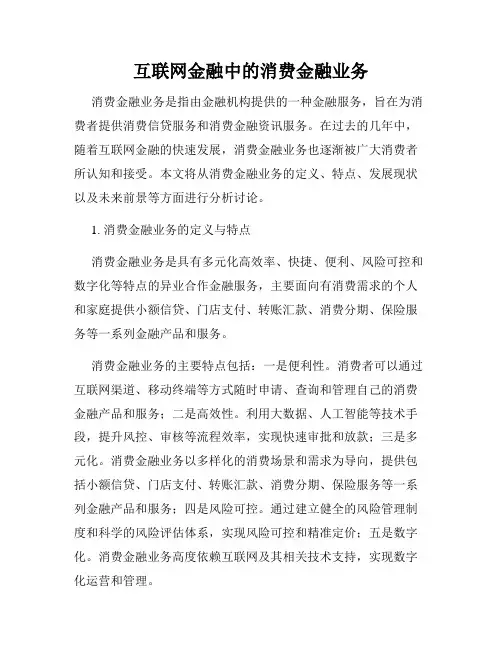 互联网金融中的消费金融业务

消费金融业务是指由金融机构提供的一种金融服务，旨在为消费者提供消费信贷服务和消费金融资讯服务。在过去的几年中，随着互联网金融的快速发展，消费金融业务也逐渐被广大消费者所认知和接受。本文将从消费金融业务的定义、特点、发展现状以及未来前景等方面进行分析讨论。

1. 消费金融业务的定义与特点

消费金融业务是具有多元化高效率、快捷、便利、风险可控和数字化等特点的异业合作金融服务，主要面向有消费需求的个人和家庭提供小额信贷、门店支付、转账汇款、消费分期、保险服务等一系列金融产品和服务。

消费金融业务的主要特点包括：一是便利性。消费者可以通过互联网渠道、移动终端等方式随时申请、查询和管理自己的消费金融产品和服务；二是高效性。利用大数据、人工智能等技术手段，提升风控、审核等流程效率，实现快速审批和放款；三是多元化。消费金融业务以多样化的消费场景和需求为导向，提供包括小额信贷、门店支付、转账汇款、消费分期、保险服务等一系列金融产品和服务；四是风险可控。通过建立健全的风险管理制度和科学的风险评估体系，实现风险可控和精准定价；五是数字化。消费金融业务高度依赖互联网及其相关技术支持，实现数字化运营和管理。